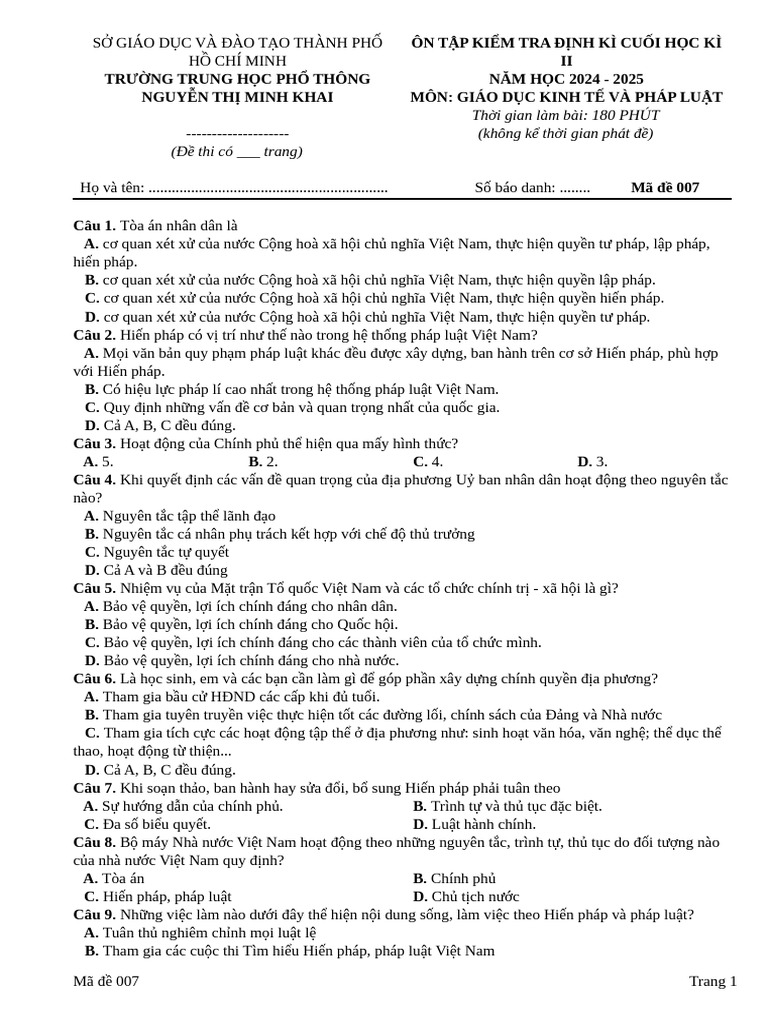 SỞ GIÁO DỤC VÀ ĐÀO TẠO THÀNH PHỐ HỒ CHÍ MINH
TRƯỜNG TRUNG HỌC PHỔ THÔNG NGUYỄN THỊ MINH KHAI

--------------------
(Đề thi có ____ trang)

ÔN TẬP KIỂM TRA ĐỊNH KÌ CUỐI HỌC KÌ II
NĂM HỌC 2024 - 2025
MÔN: GIÁO DỤC KINH TẾ VÀ PHÁP LUẬT
Thời gian làm bài: 180 PHÚT
(không kể thời gian phát đề)

Họ và tên: ____ Số báo danh: ____ Mã đề 007

Câu 1. Tòa án nhân dân là
A. cơ quan xét xử của nước Cộng hoà xã hội chủ nghĩa Việt Nam, thực hiện quyền tư pháp, lập pháp, hiến pháp.
B. cơ quan xét xử của nước Cộng hoà xã hội chủ nghĩa Việt Nam, thực hiện quyền lập pháp.
C. cơ quan xét xử của nước Cộng hoà xã hội chủ nghĩa Việt Nam, thực hiện quyền hiến pháp.
D. cơ quan xét xử của nước Cộng hoà xã hội chủ nghĩa Việt Nam, thực hiện quyền tư pháp.
Câu 2. Hiến pháp có vị trí như thế nào trong hệ thống pháp luật Việt Nam?
A. Mọi văn bản quy phạm pháp luật khác đều được xây dựng, ban hành trên cơ sở Hiến pháp, phù hợp với Hiến pháp.
B. Có hiệu lực pháp lí cao nhất trong hệ thống pháp luật Việt Nam.
C. Quy định những vấn đề cơ bản và quan trọng nhất của quốc gia.
D. Cả A, B, C đều đúng.
Câu 3. Hoạt động của Chính phủ thể hiện qua mấy hình thức?
A. 5. B. 2. C. 4. D. 3.
Câu 4. Khi quyết định các vấn đề quan trọng của địa phương Uỷ ban nhân dân hoạt động theo nguyên tắc nào?
A. Nguyên tắc tập thể lãnh đạo
B. Nguyên tắc cá nhân phụ trách kết hợp với chế độ thủ trưởng
C. Nguyên tắc tự quyết
D. Cả A và B đều đúng
Câu 5. Nhiệm vụ của Mặt trận Tổ quốc Việt Nam và các tổ chức chính trị - xã hội là gì?
A. Bảo vệ quyền, lợi ích chính đáng cho nhân dân.
B. Bảo vệ quyền, lợi ích chính đáng cho Quốc hội.
C. Bảo vệ quyền, lợi ích chính đáng cho các thành viên của tổ chức mình.
D. Bảo vệ quyền, lợi ích chính đáng cho nhà nước.
Câu 6. Là học sinh, em và các bạn cần làm gì để góp phần xây dựng chính quyền địa phương?
A. Tham gia bầu cử HĐND các cấp khi đủ tuổi.
B. Tham gia tuyên truyền việc thực hiện tốt các đường lối, chính sách của Đảng và Nhà nước
C. Tham gia tích cực các hoạt động tập thể ở địa phương như: sinh hoạt văn hóa, văn nghệ; thể dục thể thao, hoạt động từ thiện...
D. Cả A, B, C đều đúng.
Câu 7. Khi soạn thảo, ban hành hay sửa đổi, bổ sung Hiến pháp phải tuân theo
A. Sự hướng dẫn của chính phủ. B. Trình tự và thủ tục đặc biệt.
C. Đa số biểu quyết. D. Luật hành chính.
Câu 8. Bộ máy Nhà nước Việt Nam hoạt động theo những nguyên tắc, trình tự, thủ tục do đối tượng nào của nhà nước Việt Nam quy định?
A. Tòa án B. Chính phủ
C. Hiến pháp, pháp luật D. Chủ tịch nước
Câu 9. Những việc làm nào dưới đây thể hiện nội dung sống, làm việc theo Hiến pháp và pháp luật?
A. Tuân thủ nghiêm chỉnh mọi luật lệ
B. Tham gia các cuộc thi Tìm hiểu Hiến pháp, pháp luật Việt Nam

Mã đề 007 Trang 1